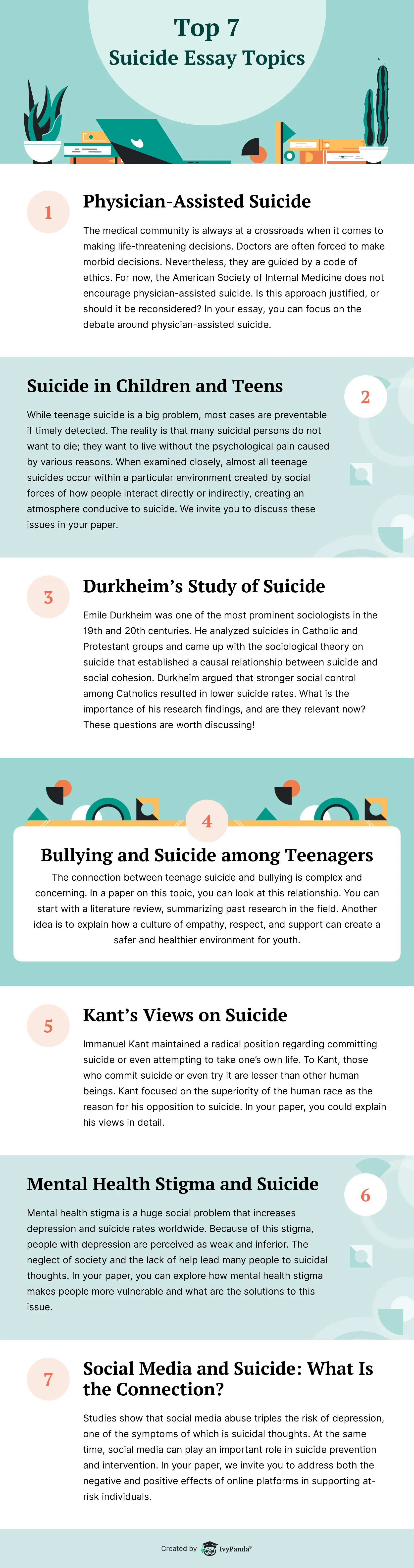 Top 7
Suicide Essay Topics

1

Physician-Assisted Suicide

The medical community is always at a crossroads when it comes to making life-threatening decisions. Doctors are often forced to make morbid decisions. Nevertheless, they are guided by a code of ethics. For now, the American Society of Internal Medicine does not encourage physician-assisted suicide. Is this approach justified, or should it be reconsidered? In your essay, you can focus on the debate around physician-assisted suicide.

Suicide in Children and Teens

2

While teenage suicide is a big problem, most cases are preventable if timely detected. The reality is that many suicidal persons do not want to die; they want to live without the psychological pain caused by various reasons. When examined closely, almost all teenage suicides occur within a particular environment created by social forces of how people interact directly or indirectly, creating an atmosphere conducive to suicide. We invite you to discuss these issues in your paper.

3

Durkheim's Study of Suicide

Emile Durkheim was one of the most prominent sociologists in the 19th and 20th centuries. He analyzed suicides in Catholic and Protestant groups and came up with the sociological theory on suicide that established a causal relationship between suicide and social cohesion. Durkheim argued that stronger social control among Catholics resulted in lower suicide rates. What is the importance of his research findings, and are they relevant now? These questions are worth discussing!

4

Bullying and Suicide among Teenagers

The connection between teenage suicide and bullying is complex and concerning. In a paper on this topic, you can look at this relationship. You can start with a literature review, summarizing past research in the field. Another idea is to explain how a culture of empathy, respect, and support can create a safer and healthier environment for youth.

5

Kant's Views on Suicide

Immanuel Kant maintained a radical position regarding committing suicide or even attempting to take one's own life. To Kant, those who commit suicide or even try it are lesser than other human beings. Kant focused on the superiority of the human race as the reason for his opposition to suicide. In your paper, you could explain his views in detail.

Mental Health Stigma and Suicide

6

Mental health stigma is a huge social problem that increases depression and suicide rates worldwide. Because of this stigma, people with depression are perceived as weak and inferior. The neglect of society and the lack of help lead many people to suicidal thoughts. In your paper, you can explore how mental health stigma makes people more vulnerable and what are the solutions to this issue.

7

Social Media and Suicide: What Is the Connection?

Studies show that social media abuse triples the risk of depression, one of the symptoms of which is suicidal thoughts. At the same time, social media can play an important role in suicide prevention and intervention. In your paper, we invite you to address both the negative and positive effects of online platforms in supporting at-risk individuals.

Created by IvyPanda®